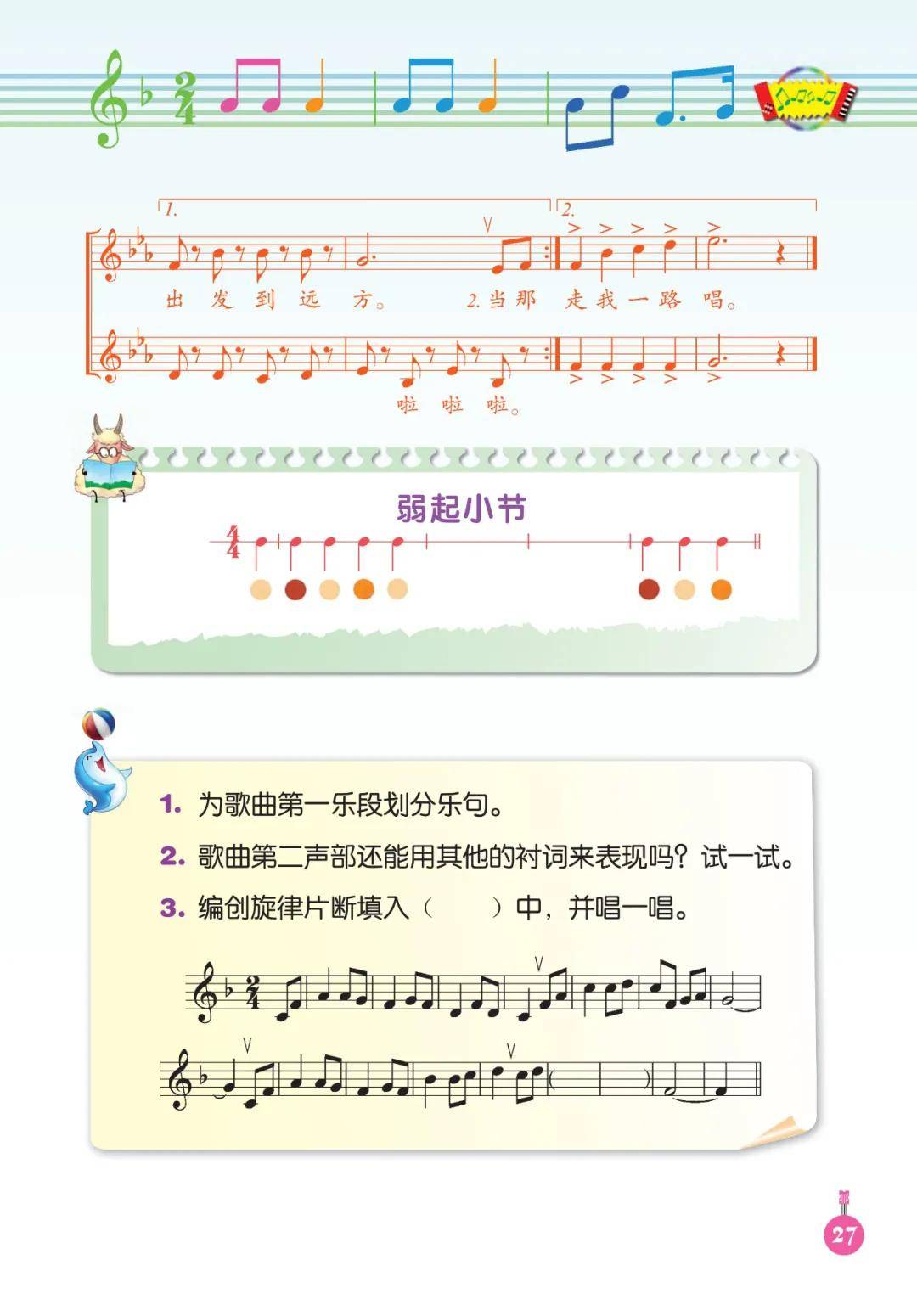 1.

2.

出 发 到 远 方。 2.当 那 走 我 一 路 唱。

啦 啦 啦。

弱起小节

1. 为歌曲第一乐段划分乐句。

2. 歌曲第二声部还能用其他的衬词来表现吗？试一试。

3. 编创旋律片断填入（ ）中，并唱一唱。

27